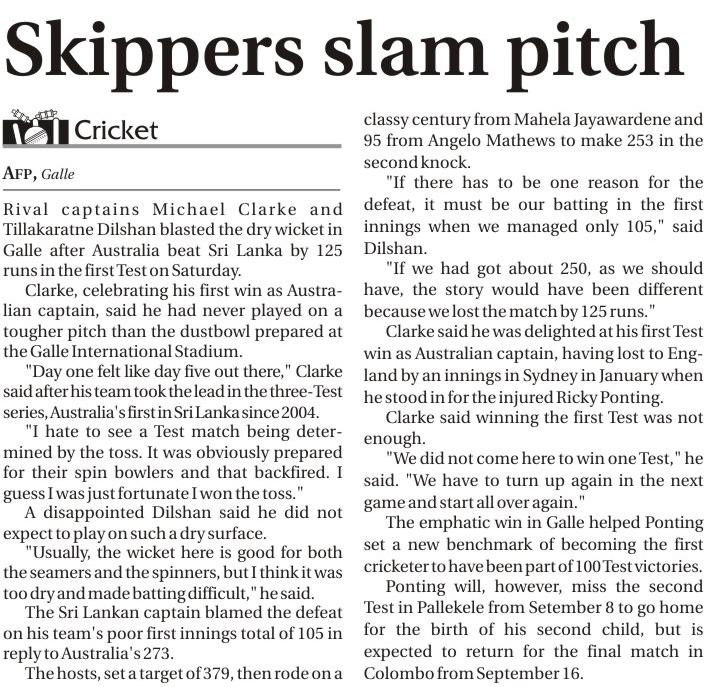 Skippers slam pitch

Cricket

AFP, Galle

Rival captains Michael Clarke and Tillakaratne Dilshan blasted the dry wicket in Galle after Australia beat Sri Lanka by 125 runs in the first Test on Saturday.

Clarke, celebrating his first win as Australian captain, said he had never played on a tougher pitch than the dustbowl prepared at the Galle International Stadium.

"Day one felt like day five out there," Clarke said after his team took the lead in the three-Test series, Australia's first in Sri Lanka since 2004.

"I hate to see a Test match being determined by the toss. It was obviously prepared for their spin bowlers and that backfired. I guess I was just fortunate I won the toss."

A disappointed Dilshan said he did not expect to play on such a dry surface.

"Usually, the wicket here is good for both the seamers and the spinners, but I think it was too dry and made batting difficult," he said.

The Sri Lankan captain blamed the defeat on his team's poor first innings total of 105 in reply to Australia's 273.

The hosts, set a target of 379, then rode on a classy century from Mahela Jayawardene and 95 from Angelo Mathews to make 253 in the second knock.

"If there has to be one reason for the defeat, it must be our batting in the first innings when we managed only 105," said Dilshan.

"If we had got about 250, as we should have, the story would have been different because we lost the match by 125 runs."

Clarke said he was delighted at his first Test win as Australian captain, having lost to England by an innings in Sydney in January when he stood in for the injured Ricky Ponting.

Clarke said winning the first Test was not enough.

"We did not come here to win one Test," he said. "We have to turn up again in the next game and start all over again."

The emphatic win in Galle helped Ponting set a new benchmark of becoming the first cricketer to have been part of 100 Test victories.

Ponting will, however, miss the second Test in Pallekele from Setember 8 to go home for the birth of his second child, but is expected to return for the final match in Colombo from September 16.